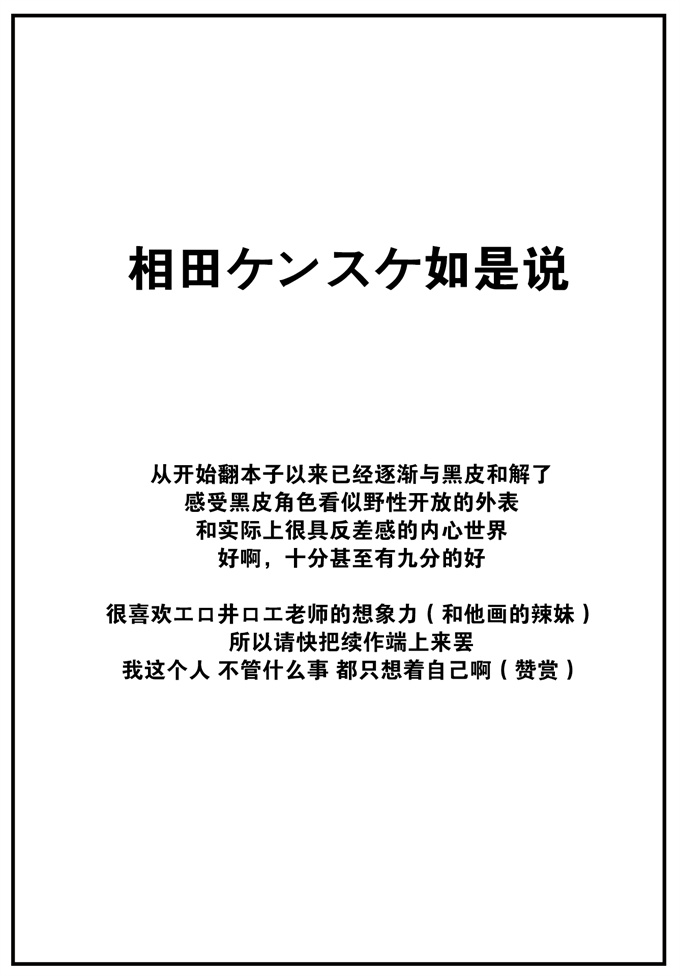 相田ケンスケ如是说

从开始翻本子以来已经逐渐与黑皮和解了
感受黑皮角色看似野性开放的外表
和实际上很具反差感的内心世界
好啊，十分甚至有九分的好

很喜欢エロ井ロエ老师的想象力（和他画的辣妹）
所以请快把续作端上来罢
我这个人 不管什么事 都只想着自己啊（赞赏）